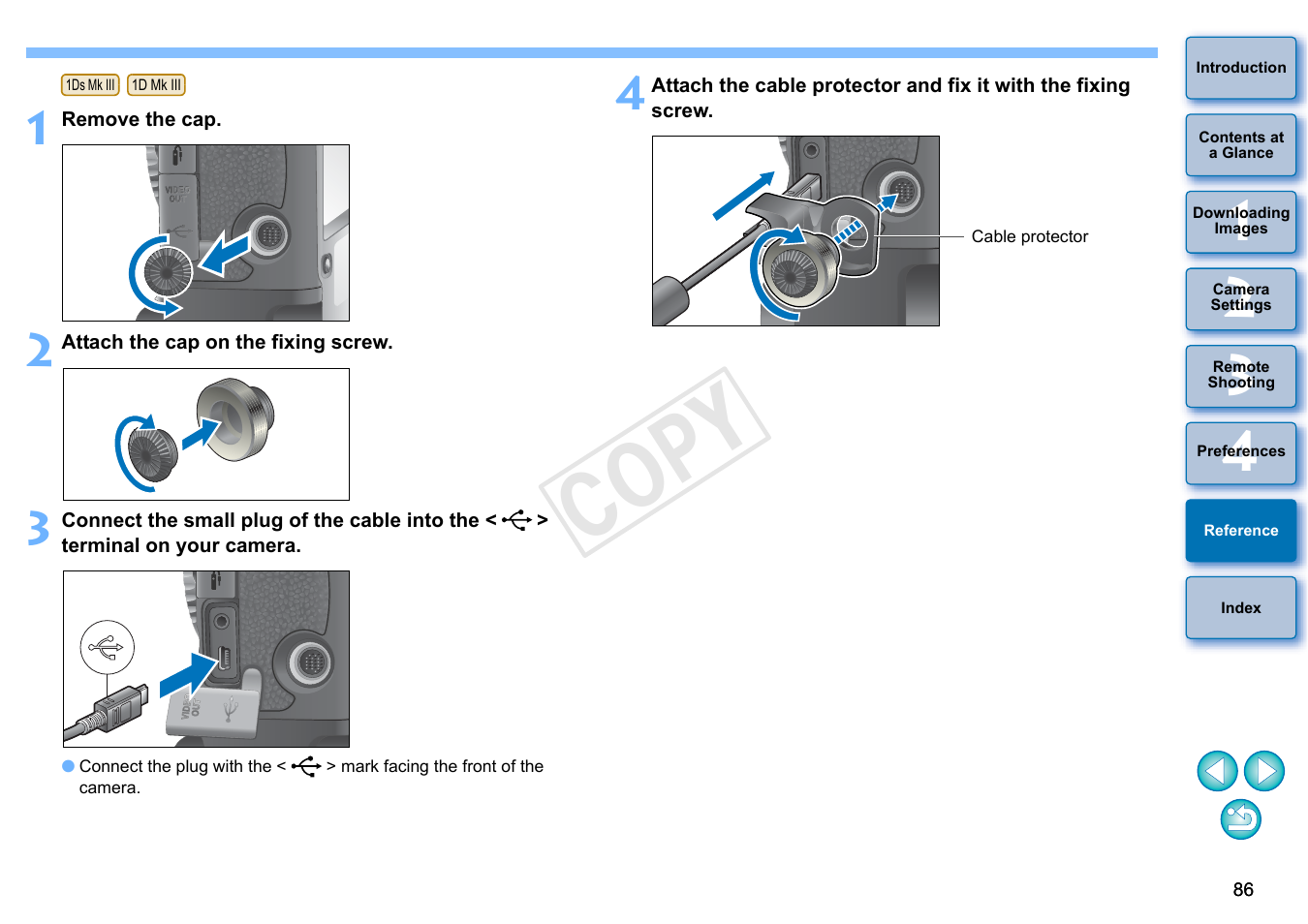 1Ds Mk III 1D Mk III

1 Remove the cap.

VIDEO OUT

2 Attach the cap on the fixing screw.

3 Connect the small plug of the cable into the < > terminal on your camera.

VIDEO OUT

Connect the plug with the < > mark facing the front of the camera.

4 Attach the cable protector and fix it with the fixing screw.

Cable protector

COPY

Introduction

Contents at a Glance

1 Downloading Images

2 Camera Settings

3 Remote Shooting

4 Preferences

Reference

Index

86